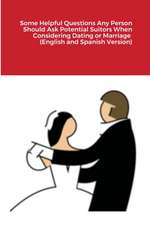 Some Helpful Questions Any Person Should Ask Potential Suitors When Considering Dating or Marriage (English and Spanish Version)